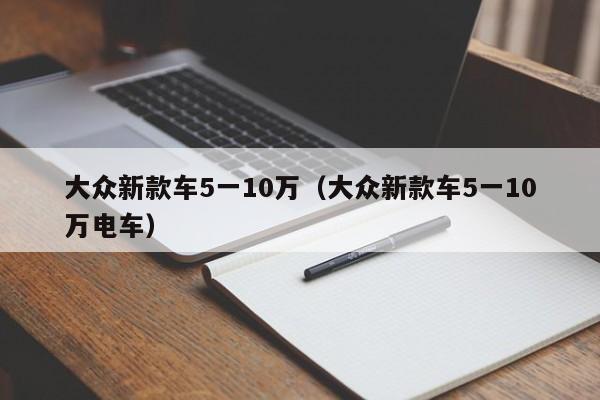 大众新款车5一10万（大众新款车5一10万电车）